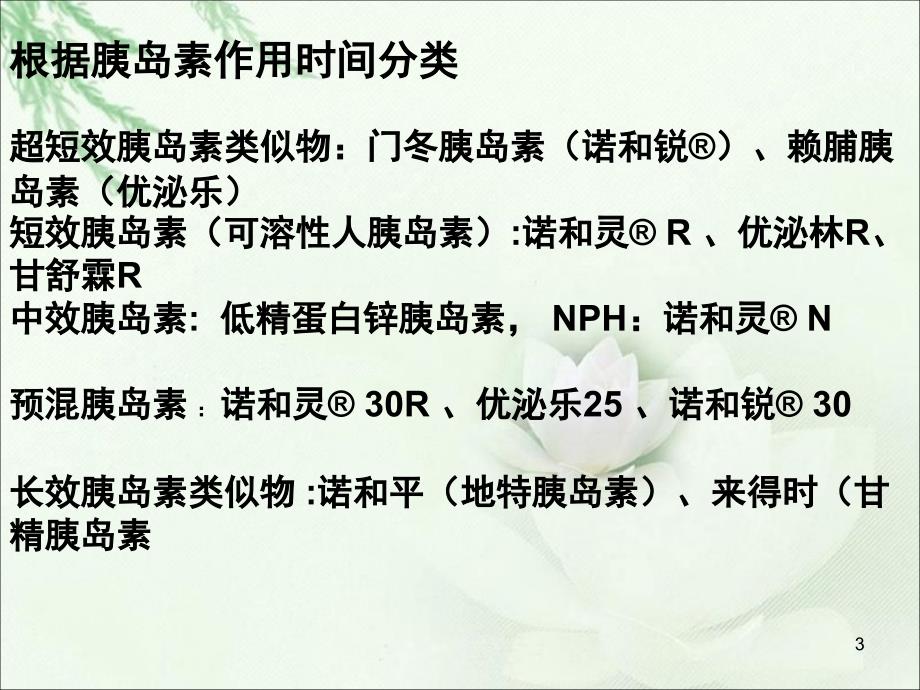 根据胰岛素作用时间分类

超短效胰岛素类似物：门冬胰岛素（诺和锐®）、赖脯胰岛素（优泌乐）
短效胰岛素（可溶性人胰岛素）:诺和灵® R 、优泌林R、甘舒霖R
中效胰岛素: 低精蛋白锌胰岛素， NPH：诺和灵® N

预混胰岛素：诺和灵® 30R 、优泌乐25 、诺和锐® 30

长效胰岛素类似物 :诺和平（地特胰岛素）、来得时（甘精胰岛素

3